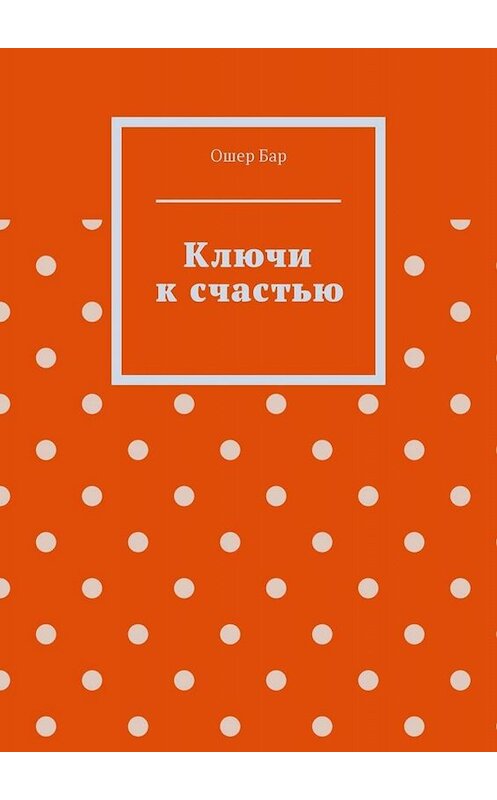 Ошер Бар

Ключи к счастью